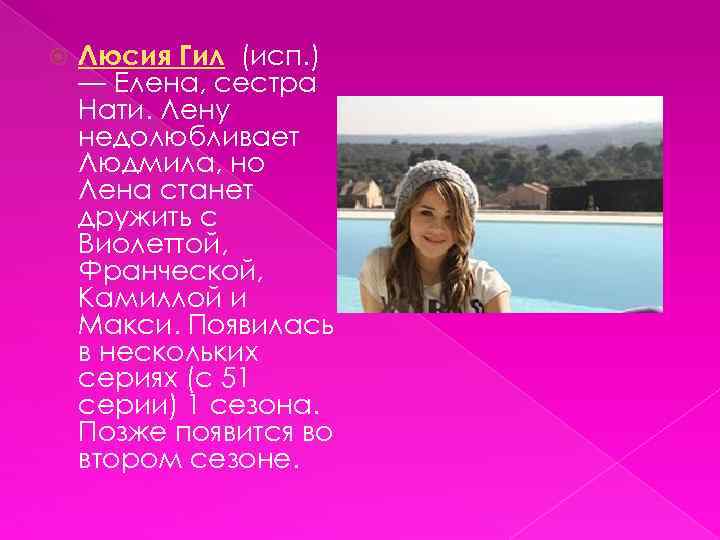 Люсия Гил (исп.) — Елена, сестра Нати. Лену недолюбливает Людмила, но Лена станет дружить с Виолеттой, Франческой, Камиллой и Макси. Появилась в нескольких сериях (с 51 серии) 1 сезона. Позже появится во втором сезоне.